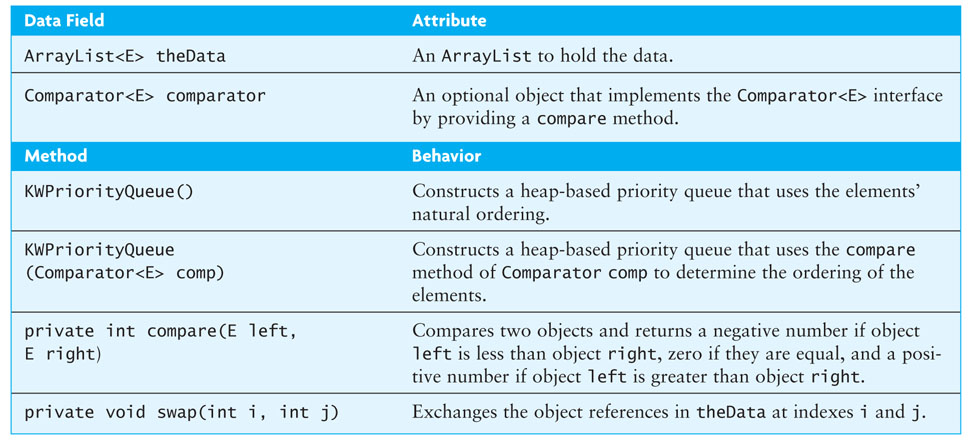 | Data Field | Attribute |
|---|---|
| ArrayList<E> theData | An ArrayList to hold the data. |
| Comparator<E> comparator | An optional object that implements the Comparator<E> interface by providing a compare method. |
| **Method** | **Behavior** |
| KWPriorityQueue() | Constructs a heap-based priority queue that uses the elements' natural ordering. |
| KWPriorityQueue (Comparator<E> comp) | Constructs a heap-based priority queue that uses the compare method of Comparator comp to determine the ordering of the elements. |
| private int compare(E left, E right) | Compares two objects and returns a negative number if object left is less than object right, zero if they are equal, and a positive number if object left is greater than object right. |
| private void swap(int i, int j) | Exchanges the object references in theData at indexes i and j. |